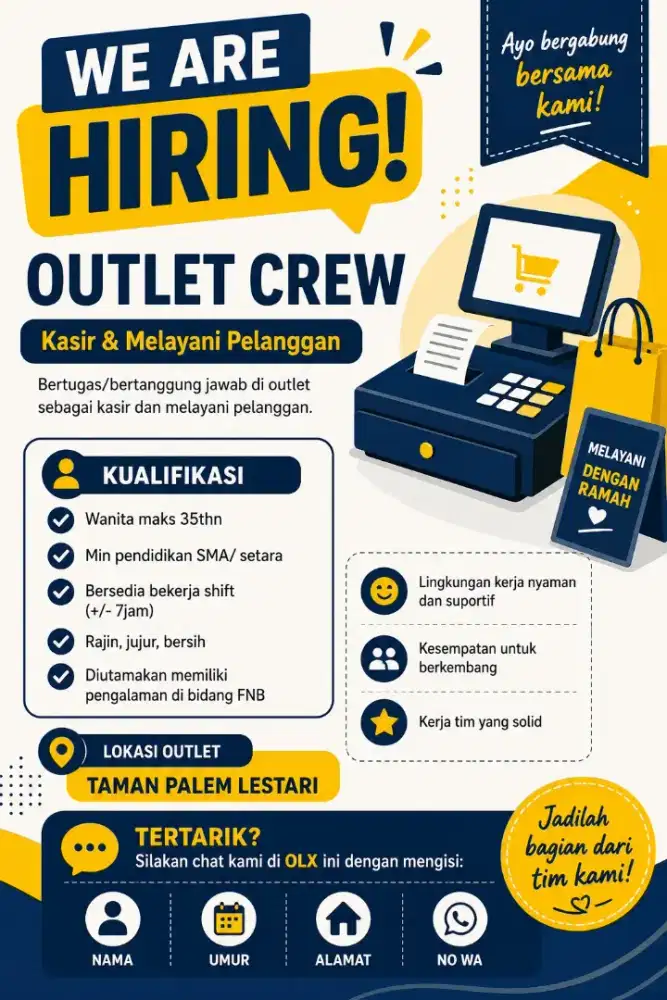 WE ARE HIRING!

Ayo bergabung bersama kami!

OUTLET CREW

Kasir & Melayani Pelanggan

Bertugas/bertanggung jawab di outlet sebagai kasir dan melayani pelanggan.

MELAYANI DENGAN RAMAH

KUALIFIKASI

Wanita maks 35thn

Min pendidikan SMA/ setara

Bersedia bekerja shift (+/- 7jam)

Rajin, jujur, bersih

Diutamakan memiliki pengalaman di bidang FNB

Lingkungan kerja nyaman dan suportif

Kesempatan untuk berkembang

Kerja tim yang solid

LOKASI OUTLET

TAMAN PALEM LESTARI

TERTARIK?

Silakan chat kami di OLX ini dengan mengisi:

Jadilah bagian dari tim kami!

NAMA

UMUR

ALAMAT

NO WA